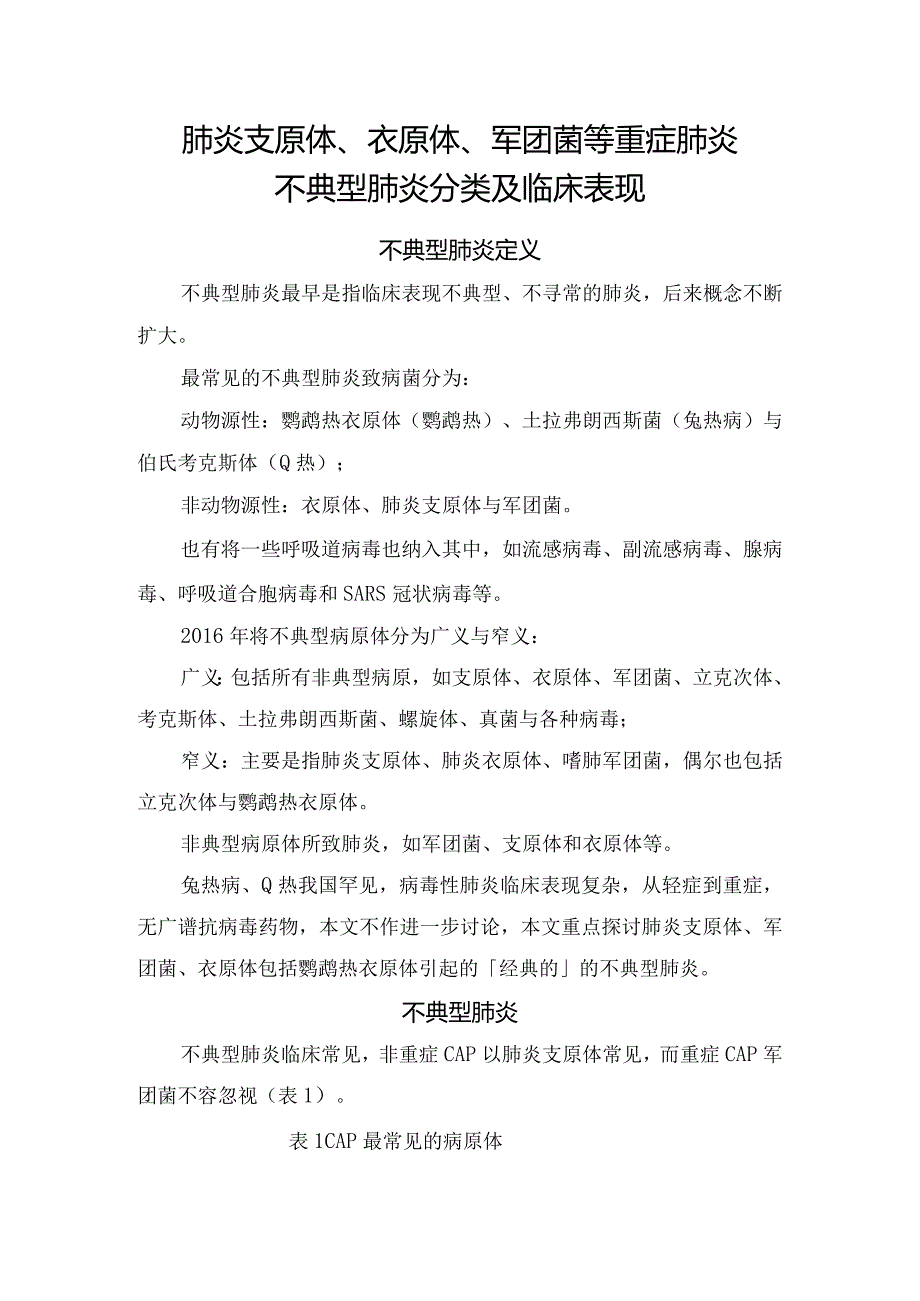 肺炎支原体、衣原体、军团菌等重症肺炎
不典型肺炎分类及临床表现

不典型肺炎定义

不典型肺炎最早是指临床表现不典型、不寻常的肺炎，后来概念不断扩大。

最常见的不典型肺炎致病菌分为：

动物源性：鹦鹉热衣原体（鹦鹉热）、土拉弗朗西斯菌（兔热病）与伯氏考克斯体（Q热）；

非动物源性：衣原体、肺炎支原体与军团菌。

也有将一些呼吸道病毒也纳入其中，如流感病毒、副流感病毒、腺病毒、呼吸道合胞病毒和SARS冠状病毒等。

2016年将不典型病原体分为广义与窄义：

广义：包括所有非典型病原，如支原体、衣原体、军团菌、立克次体、考克斯体、土拉弗朗西斯菌、螺旋体、真菌与各种病毒；

窄义：主要是指肺炎支原体、肺炎衣原体、嗜肺军团菌，偶尔也包括立克次体与鹦鹉热衣原体。

非典型病原体所致肺炎，如军团菌、支原体和衣原体等。

兔热病、Q热我国罕见，病毒性肺炎临床表现复杂，从轻症到重症，无广谱抗病毒药物，本文不作进一步讨论，本文重点探讨肺炎支原体、军团菌、衣原体包括鹦鹉热衣原体引起的「经典的」的不典型肺炎。

不典型肺炎

不典型肺炎临床常见，非重症CAP以肺炎支原体常见，而重症CAP军团菌不容忽视（表1）。

表1CAP最常见的病原体